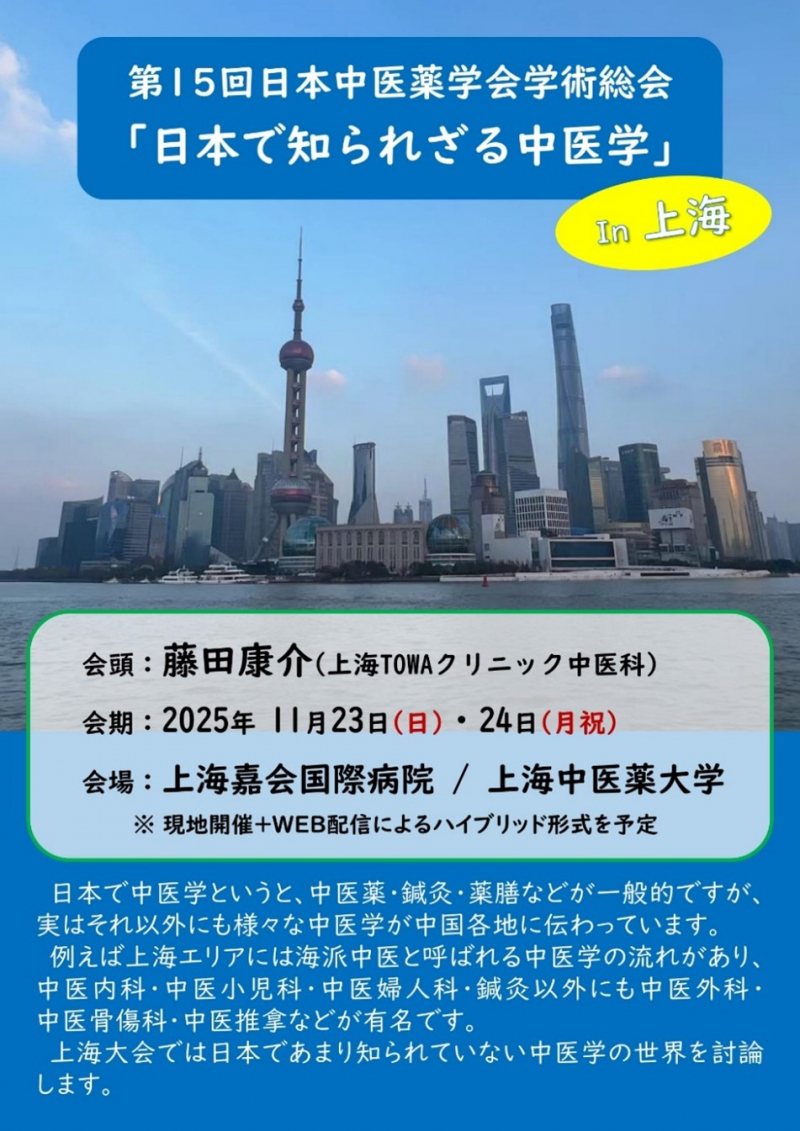 第15回日本中医薬学会学術総会
「日本で知られざる中医学」

In 上海

会頭：藤田康介(上海TOWAクリニック中医科)

会期：2025年 11月23日(日)・24日(月祝)

会場：上海嘉会国際病院 / 上海中医薬大学

※ 現地開催+WEB配信によるハイブリッド形式を予定

日本で中医学というと、中医薬・鍼灸・薬膳などが一般的ですが、実はそれ以外にも様々な中医学が中国各地に伝わっています。
例えば上海エリアには海派中医と呼ばれる中医学の流れがあり、中医内科・中医小児科・中医婦人科・鍼灸以外にも中医外科・中医骨傷科・中医推拿などが有名です。
上海大会では日本であまり知られていない中医学の世界を討論します。